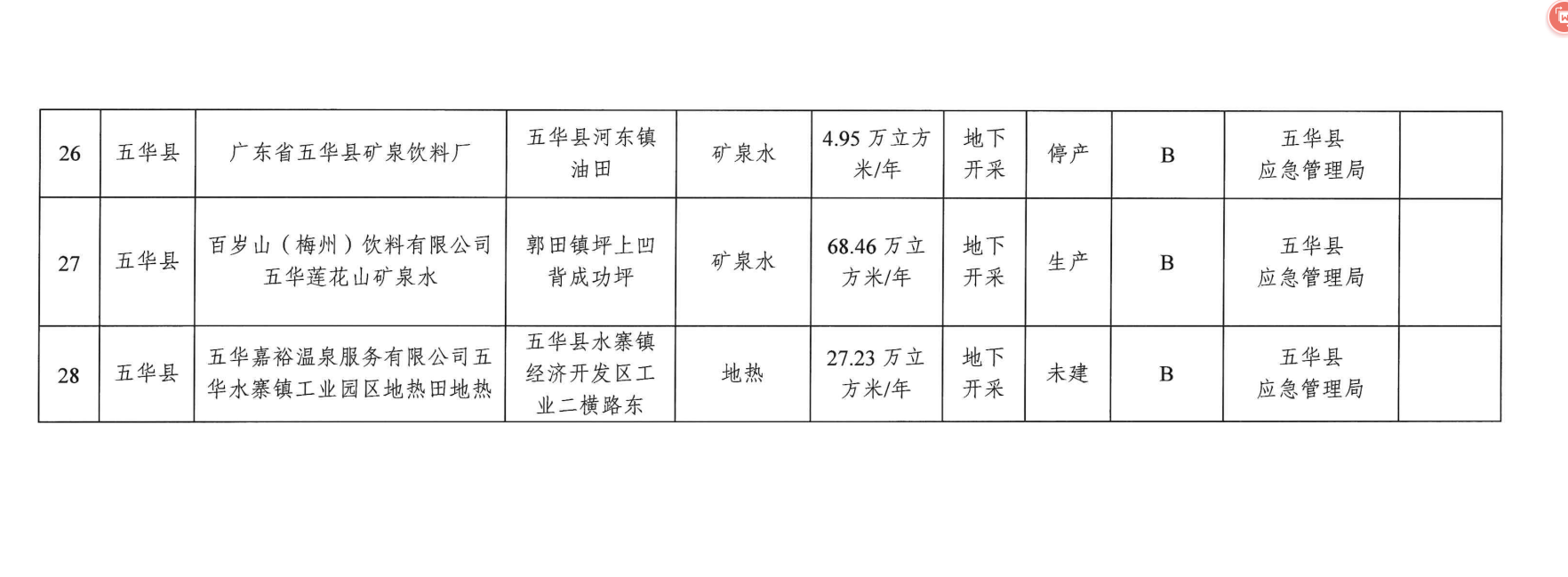 | 26 | 五华县 | 广东省五华县矿泉饮料厂 | 五华县河东镇油田 | 矿泉水 | 4.95万立方米/年 | 地下开采 | 停产 | B | 五华县应急管理局 |  |
|---|---|---|---|---|---|---|---|---|---|---|
| 27 | 五华县 | 百岁山（梅州）饮料有限公司五华莲花山矿泉水 | 郭田镇坪上凹背成功坪 | 矿泉水 | 68.46万立方米/年 | 地下开采 | 生产 | B | 五华县应急管理局 |  |
| 28 | 五华县 | 五华嘉裕温泉服务有限公司五华水寨镇工业园区地热田地热 | 五华县水寨镇经济开发区工业二横路东 | 地热 | 27.23万立方米/年 | 地下开采 | 未建 | B | 五华县应急管理局 |  |